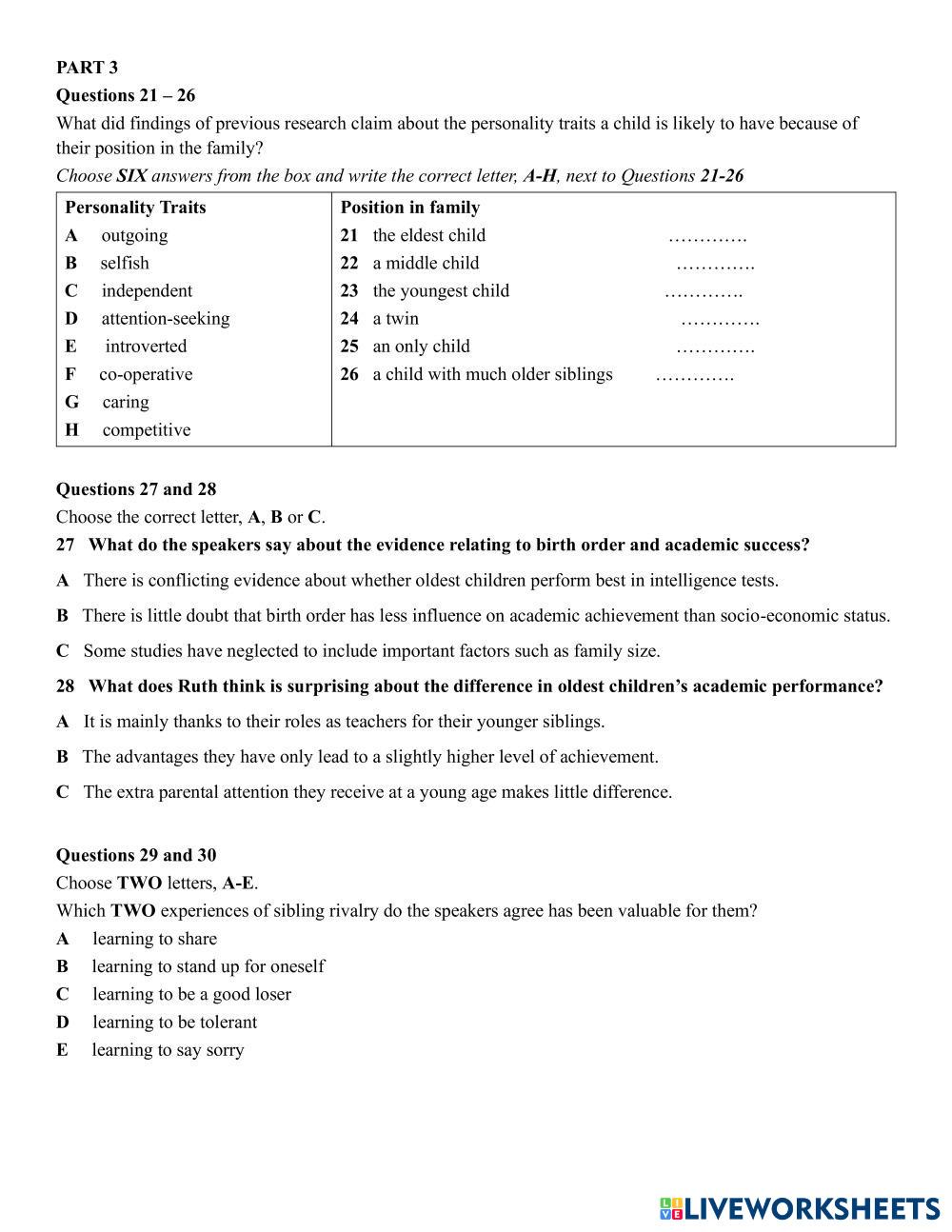 PART 3

Questions 21 – 26

What did findings of previous research claim about the personality traits a child is likely to have because of their position in the family?

Choose SIX answers from the box and write the correct letter, A-H, next to Questions 21-26

| Personality Traits | Position in family |
|---|---|
| A outgoing | 21 the eldest child …………. |
| B selfish | 22 a middle child …………. |
| C independent | 23 the youngest child …………. |
| D attention-seeking | 24 a twin …………. |
| E introverted | 25 an only child …………. |
| F co-operative | 26 a child with much older siblings …………. |
| G caring | |
| H competitive | |

Questions 27 and 28

Choose the correct letter, A, B or C.

27 What do the speakers say about the evidence relating to birth order and academic success?

A There is conflicting evidence about whether oldest children perform best in intelligence tests.

B There is little doubt that birth order has less influence on academic achievement than socio-economic status.

C Some studies have neglected to include important factors such as family size.

28 What does Ruth think is surprising about the difference in oldest children's academic performance?

A It is mainly thanks to their roles as teachers for their younger siblings.

B The advantages they have only lead to a slightly higher level of achievement.

C The extra parental attention they receive at a young age makes little difference.

Questions 29 and 30

Choose TWO letters, A-E.

Which TWO experiences of sibling rivalry do the speakers agree has been valuable for them?

A learning to share
B learning to stand up for oneself
C learning to be a good loser
D learning to be tolerant
E learning to say sorry

LIVEWORKSHEETS